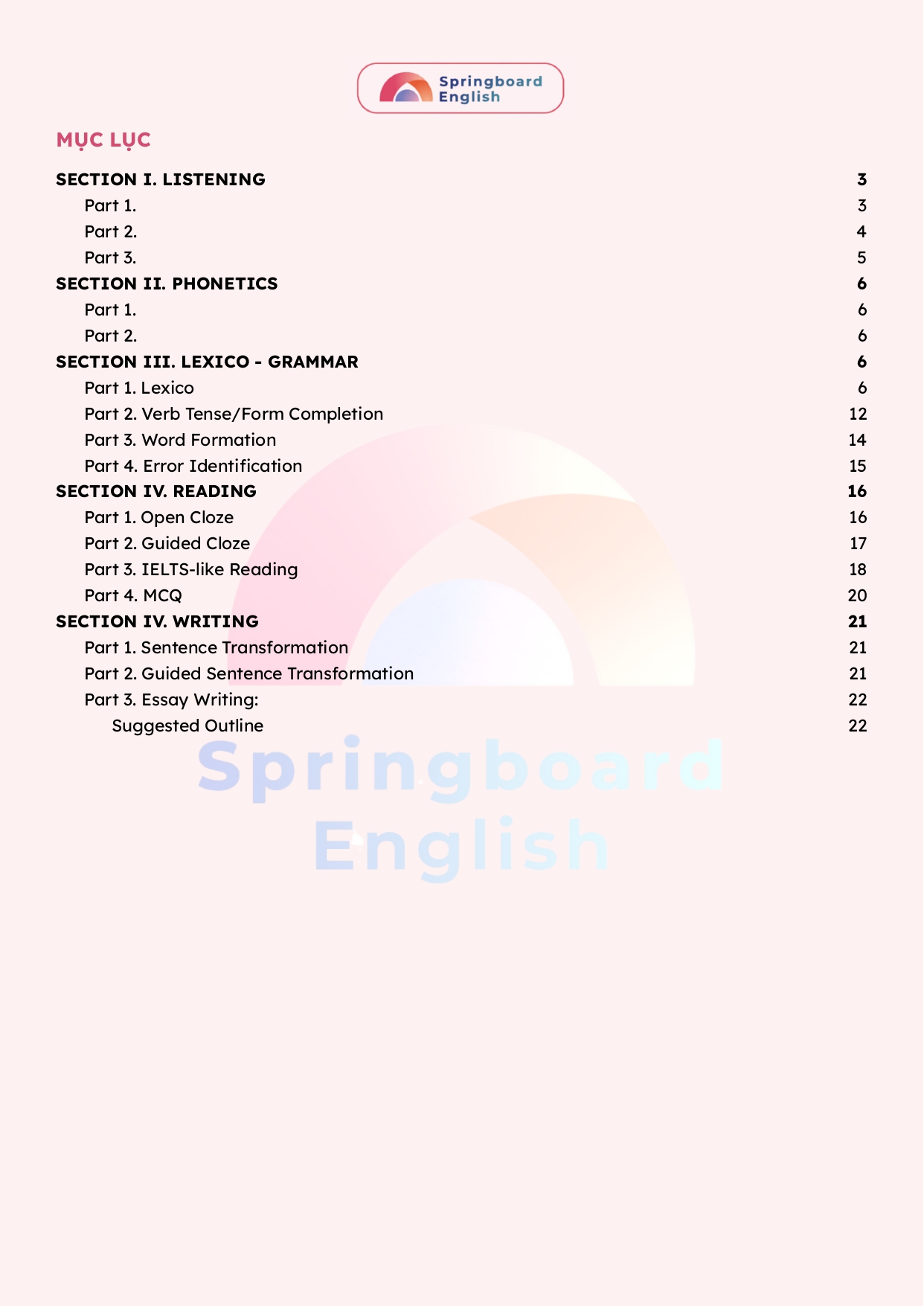 Springboard English

MỤC LỤC

SECTION I. LISTENING 3
Part 1. 3
Part 2. 4
Part 3. 5
SECTION II. PHONETICS 6
Part 1. 6
Part 2. 6
SECTION III. LEXICO - GRAMMAR 6
Part 1. Lexico 6
Part 2. Verb Tense/Form Completion 12
Part 3. Word Formation 14
Part 4. Error Identification 15
SECTION IV. READING 16
Part 1. Open Cloze 16
Part 2. Guided Cloze 17
Part 3. IELTS-like Reading 18
Part 4. MCQ 20
SECTION IV. WRITING 21
Part 1. Sentence Transformation 21
Part 2. Guided Sentence Transformation 21
Part 3. Essay Writing: 22
Suggested Outline 22

Springboard English